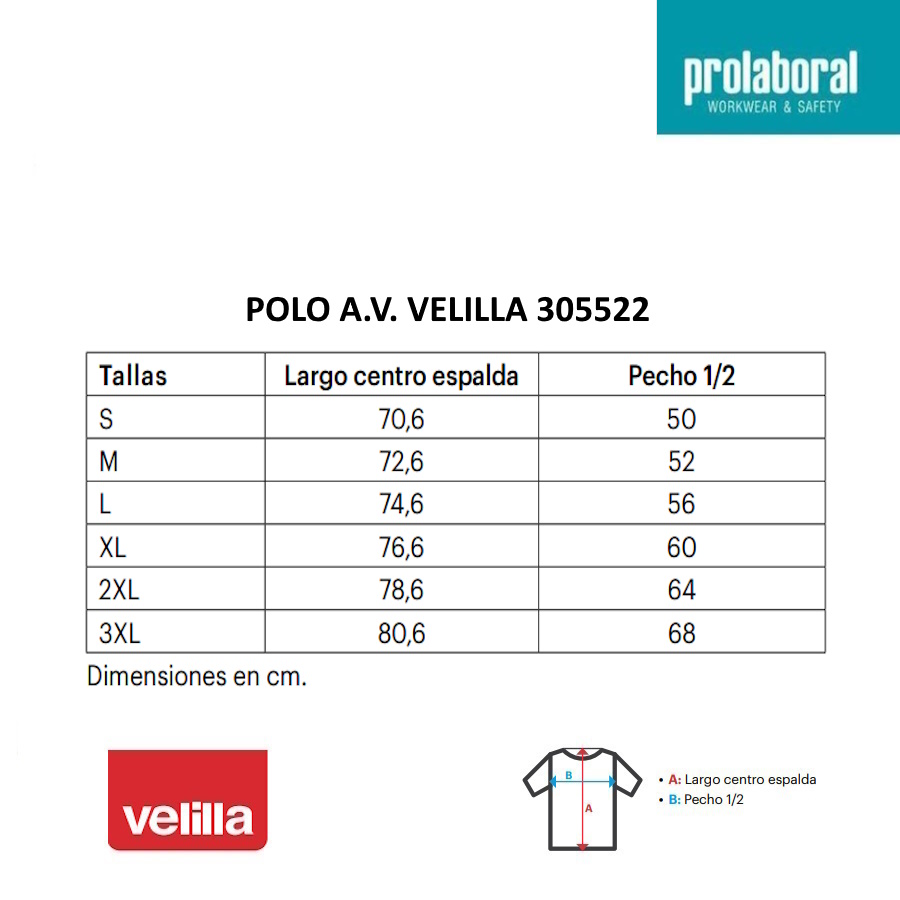 prolaboral
WORKWEAR & SAFETY

POLO A.V. VELILLA 305522

| Tallas | Largo centro espalda | Pecho 1/2 |
|---|---|---|
| S | 70,6 | 50 |
| M | 72,6 | 52 |
| L | 74,6 | 56 |
| XL | 76,6 | 60 |
| 2XL | 78,6 | 64 |
| 3XL | 80,6 | 68 |

Dimensiones en cm.

velilla

B
A

• A: Largo centro espalda
• B: Pecho 1/2